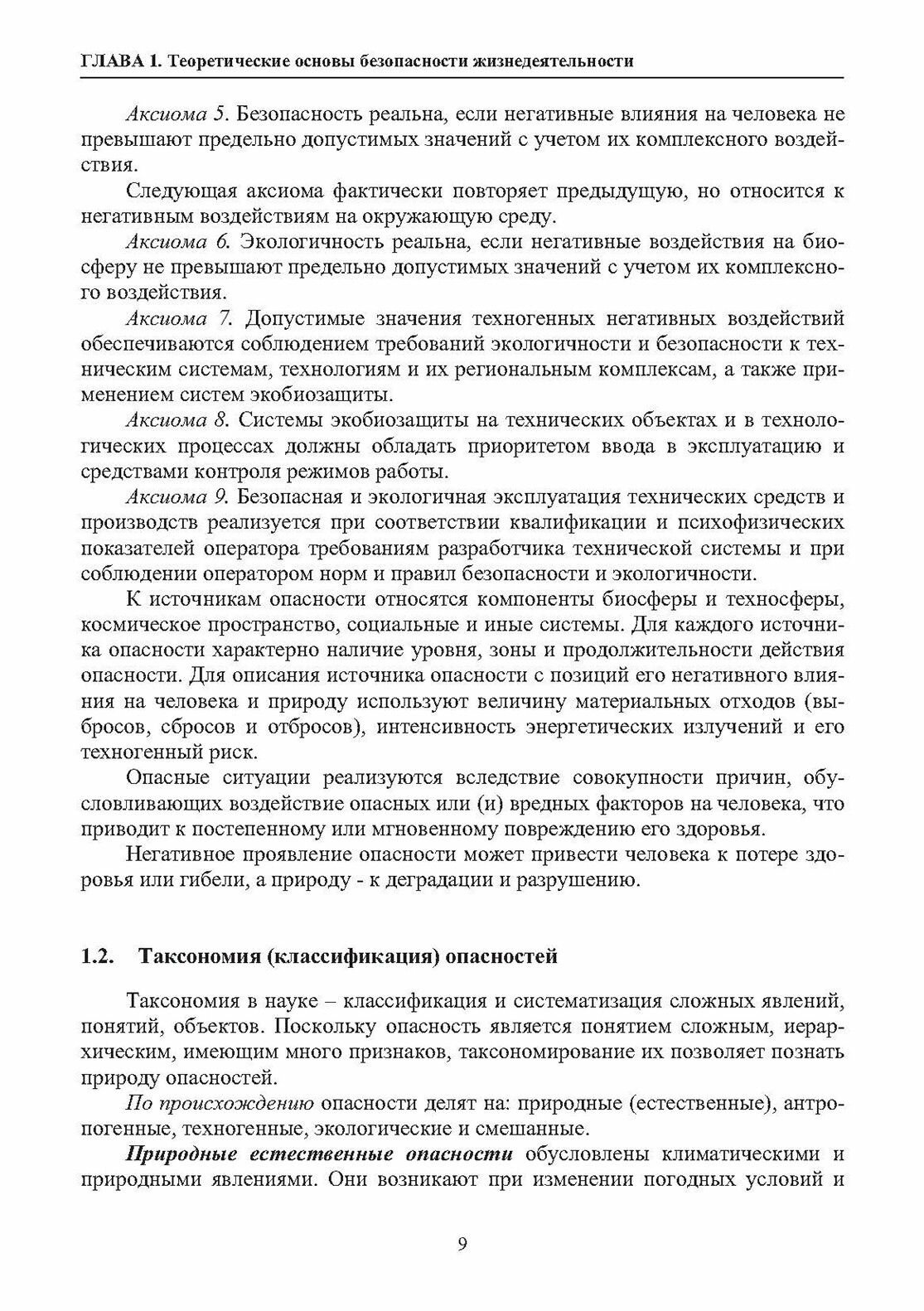 ГЛАВА 1. Теоретические основы безопасности жизнедеятельности

Аксиома 5. Безопасность реальна, если негативные влияния на человека не превышают предельно допустимых значений с учетом их комплексного воздействия.

Следующая аксиома фактически повторяет предыдущую, но относится к негативным воздействиям на окружающую среду.

Аксиома 6. Экологичность реальна, если негативные воздействия на биосферу не превышают предельно допустимых значений с учетом их комплексного воздействия.

Аксиома 7. Допустимые значения техногенных негативных воздействий обеспечиваются соблюдением требований экологичности и безопасности к техническим системам, технологиям и их региональным комплексам, а также применением систем экобиозащиты.

Аксиома 8. Системы экобиозащиты на технических объектах и в технологических процессах должны обладать приоритетом ввода в эксплуатацию и средствами контроля режимов работы.

Аксиома 9. Безопасная и экологичная эксплуатация технических средств и производств реализуется при соответствии квалификации и психофизических показателей оператора требованиям разработчика технической системы и при соблюдении оператором норм и правил безопасности и экологичности.

К источникам опасности относятся компоненты биосферы и техносферы, космическое пространство, социальные и иные системы. Для каждого источника опасности характерно наличие уровня, зоны и продолжительности действия опасности. Для описания источника опасности с позиций его негативного влияния на человека и природу используют величину материальных отходов (выбросов, сбросов и отбросов), интенсивность энергетических излучений и его техногенный риск.

Опасные ситуации реализуются вследствие совокупности причин, обусловливающих воздействие опасных или (и) вредных факторов на человека, что приводит к постепенному или мгновенному повреждению его здоровья.

Негативное проявление опасности может привести человека к потере здоровья или гибели, а природу - к деградации и разрушению.

1.2. Таксономия (классификация) опасностей

Таксономия в науке – классификация и систематизация сложных явлений, понятий, объектов. Поскольку опасность является понятием сложным, иерархическим, имеющим много признаков, таксономирование их позволяет познать природу опасностей.

По происхождению опасности делят на: природные (естественные), антропогенные, техногенные, экологические и смешанные.

Природные естественные опасности обусловлены климатическими и природными явлениями. Они возникают при изменении погодных условий и

9